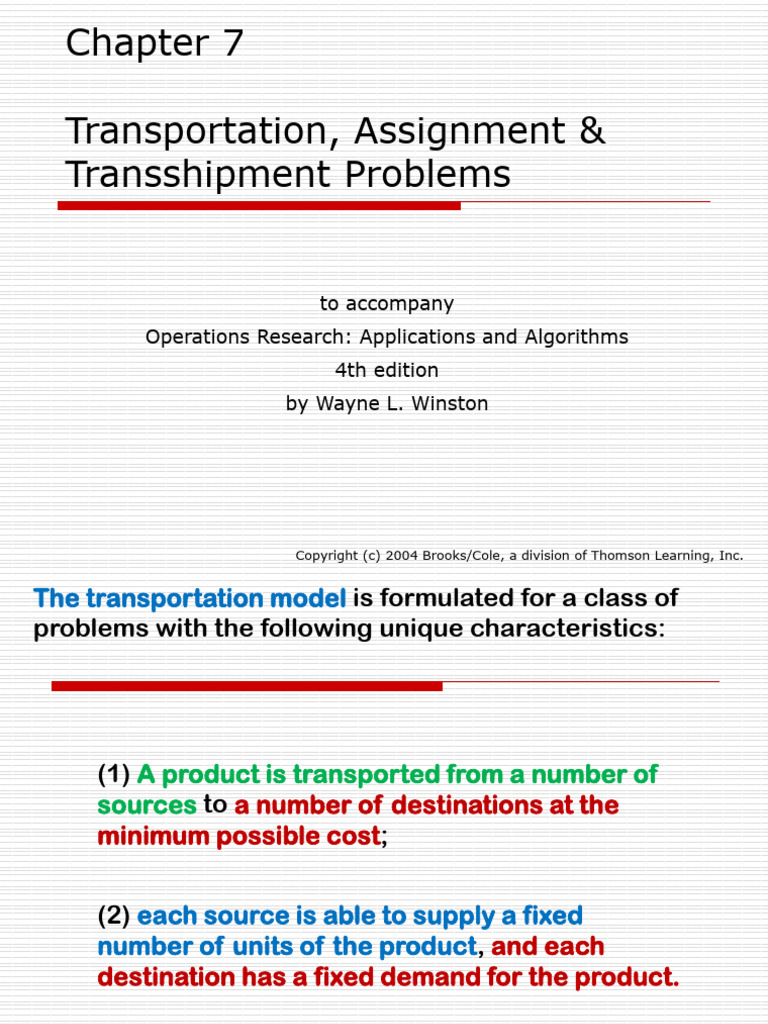 Chapter 7

Transportation, Assignment & Transshipment Problems

to accompany
Operations Research: Applications and Algorithms
4th edition
by Wayne L. Winston

Copyright (c) 2004 Brooks/Cole, a division of Thomson Learning, Inc.

The transportation model is formulated for a class of problems with the following unique characteristics:

(1) A product is transported from a number of sources to a number of destinations at the minimum possible cost;

(2) each source is able to supply a fixed number of units of the product, and each destination has a fixed demand for the product.